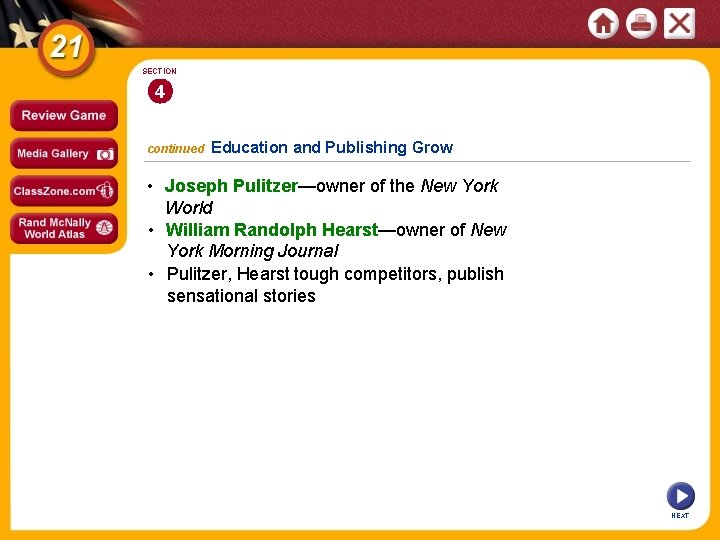 21

Review Game

Media Gallery

ClassZone.com

Rand McNally World Atlas

SECTION

4

continued Education and Publishing Grow

• Joseph Pulitzer—owner of the New York World

• William Randolph Hearst—owner of New York Morning Journal

• Pulitzer, Hearst tough competitors, publish sensational stories

NEXT